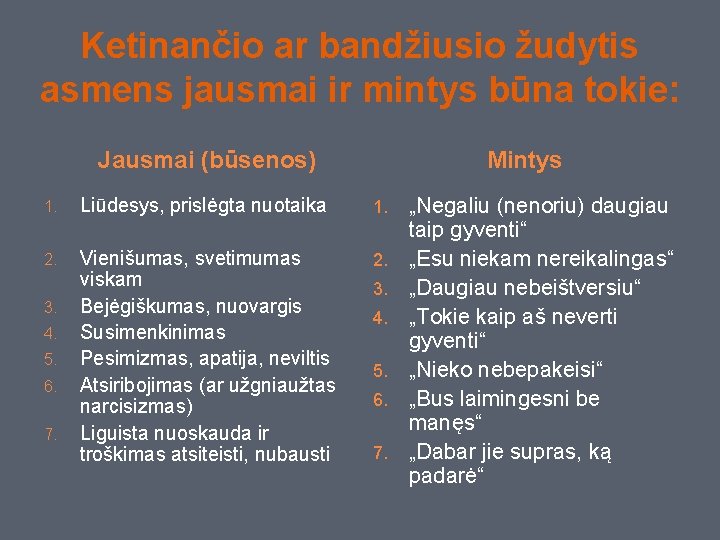 Ketinančio ar bandžiusio žudytis asmens jausmai ir mintys būna tokie:

Jausmai (būsenos)

1. Liūdesys, prislėgta nuotaika
2. Vienišumas, svetimumas viskam
3. Bejėgiškumas, nuovargis
4. Susimenkinimas
5. Pesimizmas, apatija, neviltis
6. Atsiribojimas (ar užgniaužtas narcisizmas)
7. Liguista nuoskauda ir troškimas atsiteisti, nubausti

Mintys

1. „Negaliu (nenoriu) daugiau taip gyventi“
2. „Esu niekam nereikalingas“
3. „Daugiau nebeištversiu“
4. „Tokie kaip aš neverti gyventi“
5. „Nieko nebepakeisi“
6. „Bus laimingesni be manęs“
7. „Dabar jie supras, ką padarė“